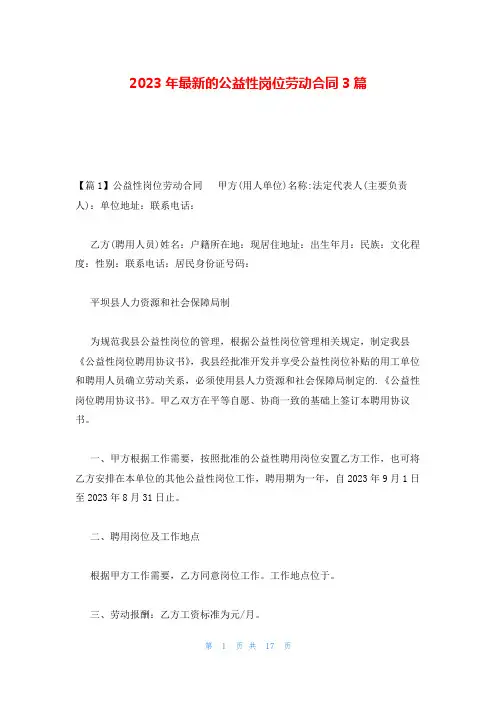 2023 年最新的公益性岗位劳动合同 3 篇

【篇 1】公益性岗位劳动合同　甲方(用人单位)名称:法定代表人(主要负责人)：单位地址：联系电话：

乙方(聘用人员)姓名：户籍所在地：现居住地址：出生年月：民族：文化程度：性别：联系电话：居民身份证号码：

平坝县人力资源和社会保障局制

为规范我县公益性岗位的管理，根据公益性岗位管理相关规定，制定我县《公益性岗位聘用协议书》，我县经批准开发并享受公益性岗位补贴的用工单位和聘用人员确立劳动关系，必须使用县人力资源和社会保障局制定的.《公益性岗位聘用协议书》。甲乙双方在平等自愿、协商一致的基础上签订本聘用协议书。

一、甲方根据工作需要，按照批准的公益性聘用岗位安置乙方工作，也可将乙方安排在本单位的其他公益性岗位工作，聘用期为一年，自 2023 年 9 月 1 日至 2023 年 8 月 31 日止。

二、聘用岗位及工作地点

根据甲方工作需要，乙方同意岗位工作。工作地点位于。

三、劳动报酬：乙方工资标准为元/月。

第 1 页 共 17 页